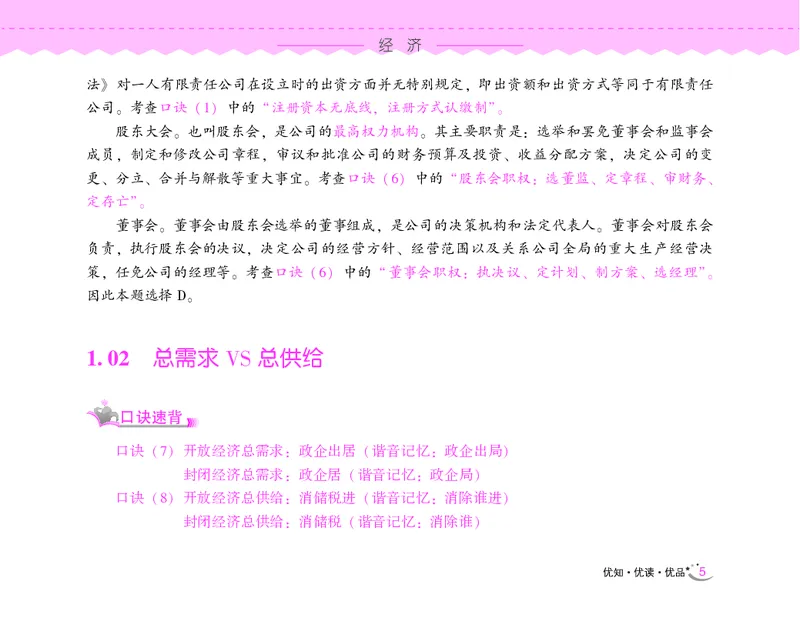 经 济

法》对一人有限责任公司在设立时的出资方面并无特别规定，即出资额和出资方式等同于有限责任公司。考查口诀（1）中的“注册资本无底线，注册方式认缴制”。

股东大会。也叫股东会，是公司的最高权力机构。其主要职责是：选举和罢免董事会和监事会成员，制定和修改公司章程，审议和批准公司的财务预算及投资、收益分配方案，决定公司的变更、分立、合并与解散等重大事宜。考查口诀（6）中的“股东会职权：选董监、定章程、审财务、定存亡”。

董事会。董事会由股东会选举的董事组成，是公司的决策机构和法定代表人。董事会对股东会负责，执行股东会的决议，决定公司的经营方针、经营范围以及关系公司全局的重大生产经营决策，任免公司的经理等。考查口诀（6）中的“董事会职权：执决议、定计划、制方案、选经理”。因此本题选择 D。

1.02 总需求 VS 总供给

口诀速背

口诀（7）开放经济总需求：政企出居（谐音记忆：政企出局）
封闭经济总需求：政企居（谐音记忆：政企局）
口诀（8）开放经济总供给：消储税进（谐音记忆：消除谁进）
封闭经济总供给：消储税（谐音记忆：消除谁）

优知·优读·优品 5